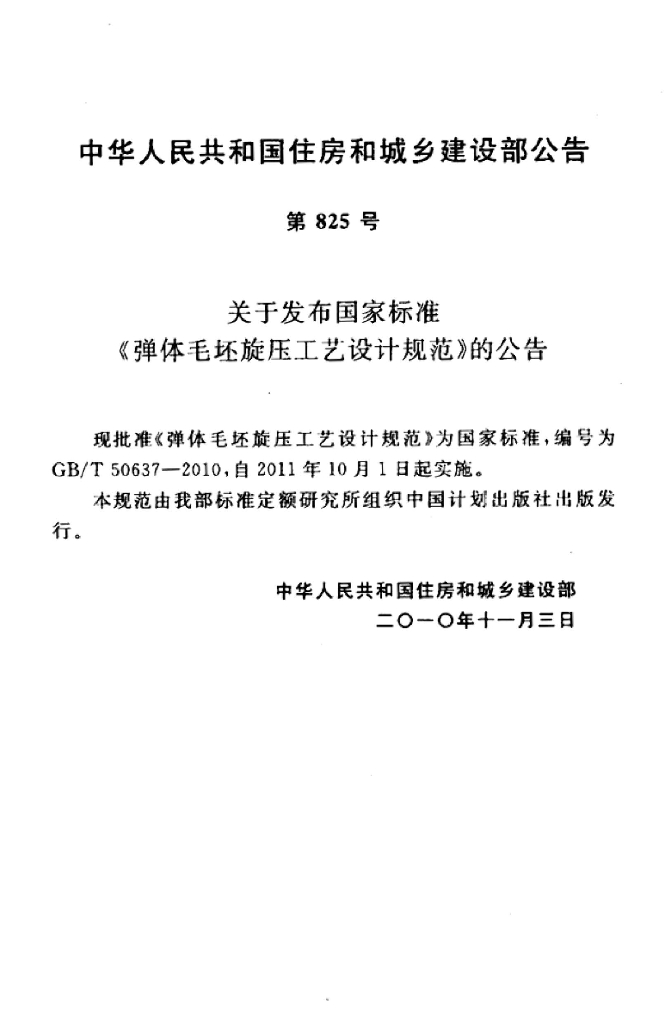 中华人民共和国住房和城乡建设部公告

第825号

关于发布国家标准
《弹体毛坯旋压工艺设计规范》的公告

现批准《弹体毛坯旋压工艺设计规范》为国家标准，编号为GB/T 50637—2010，自2011年10月1日起实施。

本规范由我部标准定额研究所组织中国计划出版社出版发行。

中华人民共和国住房和城乡建设部
二〇一〇年十一月三日